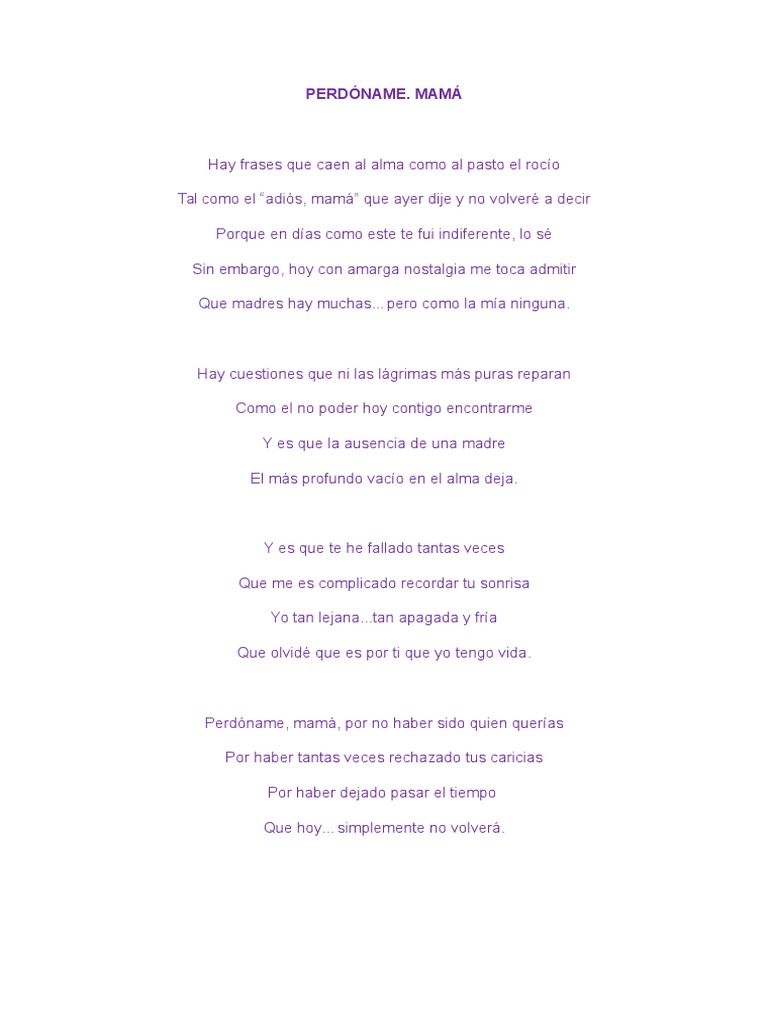 PERDÓNAME. MAMÁ

Hay frases que caen al alma como al pasto el rocío

Tal como el "adiós, mamá" que ayer dije y no volveré a decir

Porque en días como este te fui indiferente, lo sé

Sin embargo, hoy con amarga nostalgia me toca admitir

Que madres hay muchas... pero como la mía ninguna.

Hay cuestiones que ni las lágrimas más puras reparan

Como el no poder hoy contigo encontrarme

Y es que la ausencia de una madre

El más profundo vacío en el alma deja.

Y es que te he fallado tantas veces

Que me es complicado recordar tu sonrisa

Yo tan lejana...tan apagada y fría

Que olvidé que es por ti que yo tengo vida.

Perdóname, mamá, por no haber sido quien querías

Por haber tantas veces rechazado tus caricias

Por haber dejado pasar el tiempo

Que hoy... simplemente no volverá.